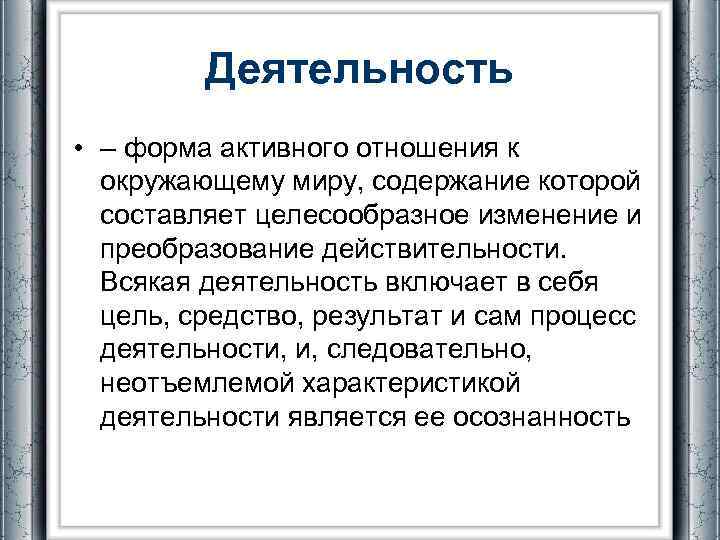 Деятельность

• – форма активного отношения к окружающему миру, содержание которой составляет целесообразное изменение и преобразование действительности. Всякая деятельность включает в себя цель, средство, результат и сам процесс деятельности, и, следовательно, неотъемлемой характеристикой деятельности является ее осознанность